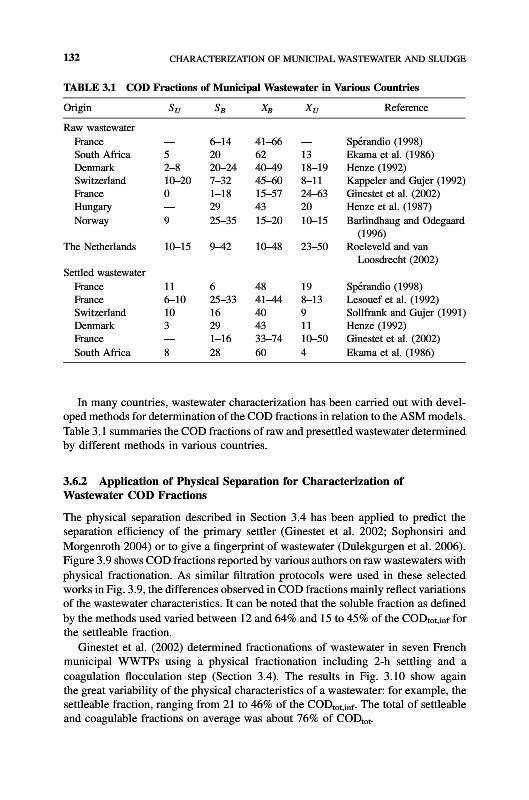 132 CHARACTERIZATION OF MUNICIPAL WASTEWATER AND SLUDGE

TABLE 3.1 COD Fractions of Municipal Wastewater in Various Countries

| Origin | $S_U$ | $S_B$ | $X_B$ | $X_U$ | Reference |
|---|---|---|---|---|---|
| Raw wastewater | | | | | |
| France | — | 6–14 | 41–66 | — | Spérandio (1998) |
| South Africa | 5 | 20 | 62 | 13 | Ekama et al. (1986) |
| Denmark | 2–8 | 20–24 | 40–49 | 18–19 | Henze (1992) |
| Switzerland | 10–20 | 7–32 | 45–60 | 8–11 | Kappeler and Gujer (1992) |
| France | 0 | 1–18 | 15–57 | 24–63 | Ginestet et al. (2002) |
| Hungary | — | 29 | 43 | 20 | Henze et al. (1987) |
| Norway | 9 | 25–35 | 15–20 | 10–15 | Barlindhaug and Odegaard (1996) |
| The Netherlands | 10–15 | 9–42 | 10–48 | 23–50 | Roeleveld and van Loosdrecht (2002) |
| Settled wastewater | | | | | |
| France | 11 | 6 | 48 | 19 | Spérandio (1998) |
| France | 6–10 | 25–33 | 41–44 | 8–13 | Lesouef et al. (1992) |
| Switzerland | 10 | 16 | 40 | 9 | Sollfrank and Gujer (1991) |
| Denmark | 3 | 29 | 43 | 11 | Henze (1992) |
| France | — | 1–16 | 33–74 | 10–50 | Ginestet et al. (2002) |
| South Africa | 8 | 28 | 60 | 4 | Ekama et al. (1986) |

In many countries, wastewater characterization has been carried out with developed methods for determination of the COD fractions in relation to the ASM models. Table 3.1 summaries the COD fractions of raw and presettled wastewater determined by different methods in various countries.

3.6.2 Application of Physical Separation for Characterization of Wastewater COD Fractions

The physical separation described in Section 3.4 has been applied to predict the separation efficiency of the primary settler (Ginestet et al. 2002; Sophonsiri and Morgenroth 2004) or to give a fingerprint of wastewater (Dulekgurgen et al. 2006). Figure 3.9 shows COD fractions reported by various authors on raw wastewaters with physical fractionation. As similar filtration protocols were used in these selected works in Fig. 3.9, the differences observed in COD fractions mainly reflect variations of the wastewater characteristics. It can be noted that the soluble fraction as defined by the methods used varied between 12 and 64% and 15 to 45% of the $COD_{tot,inf}$ for the settleable fraction.

Ginestet et al. (2002) determined fractionations of wastewater in seven French municipal WWTPs using a physical fractionation including 2-h settling and a coagulation flocculation step (Section 3.4). The results in Fig. 3.10 show again the great variability of the physical characteristics of a wastewater: for example, the settleable fraction, ranging from 21 to 46% of the $COD_{tot,inf}$. The total of settleable and coagulable fractions on average was about 76% of $COD_{tot}$.